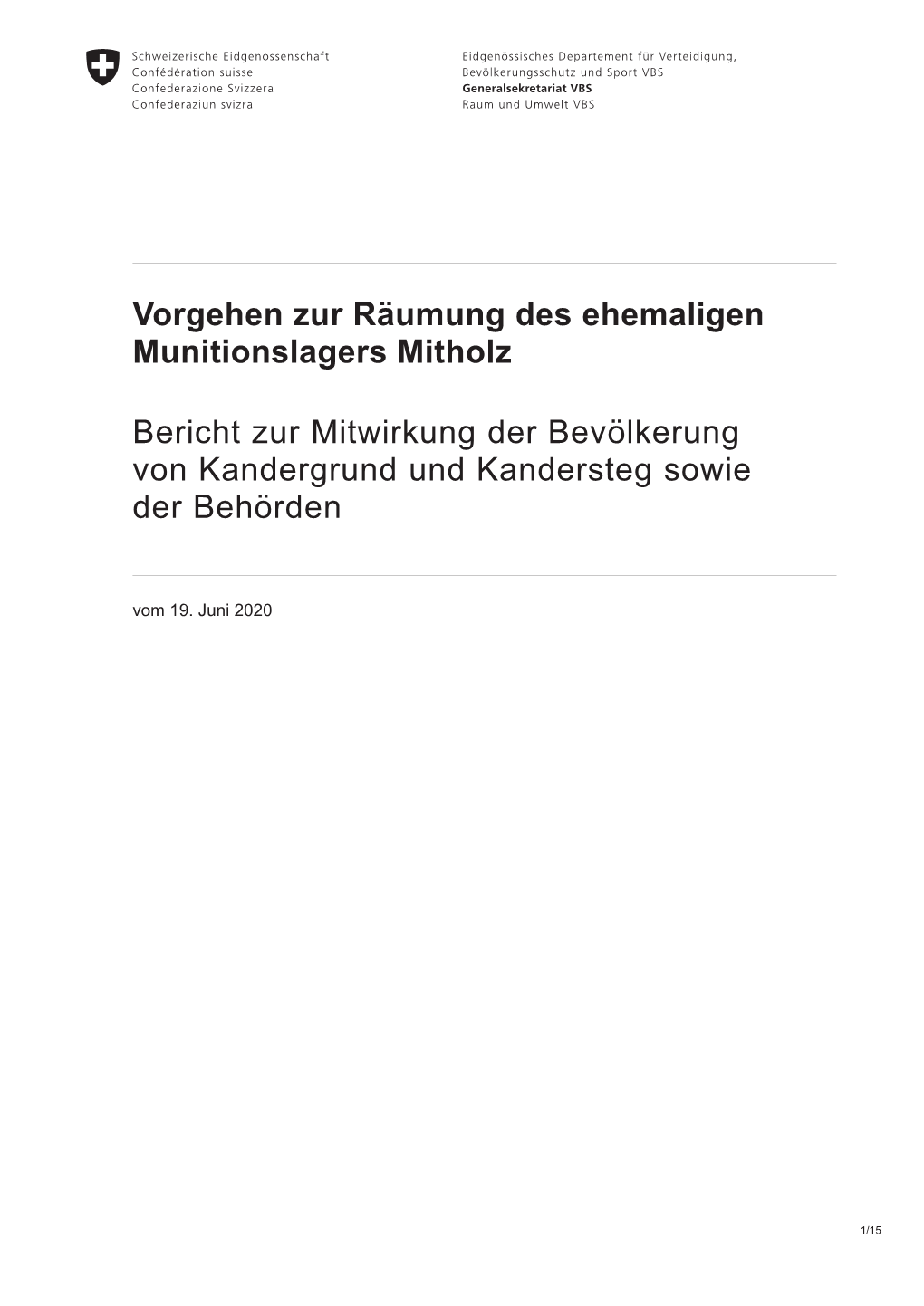 Schweizerische Eidgenossenschaft
Confédération suisse
Confederazione Svizzera
Confederaziun svizra

Eidgenössisches Departement für Verteidigung, Bevölkerungsschutz und Sport VBS
Generalsekretariat VBS
Raum und Umwelt VBS

Vorgehen zur Räumung des ehemaligen Munitionslagers Mitholz

Bericht zur Mitwirkung der Bevölkerung von Kandergrund und Kandersteg sowie der Behörden

vom 19. Juni 2020

1/15